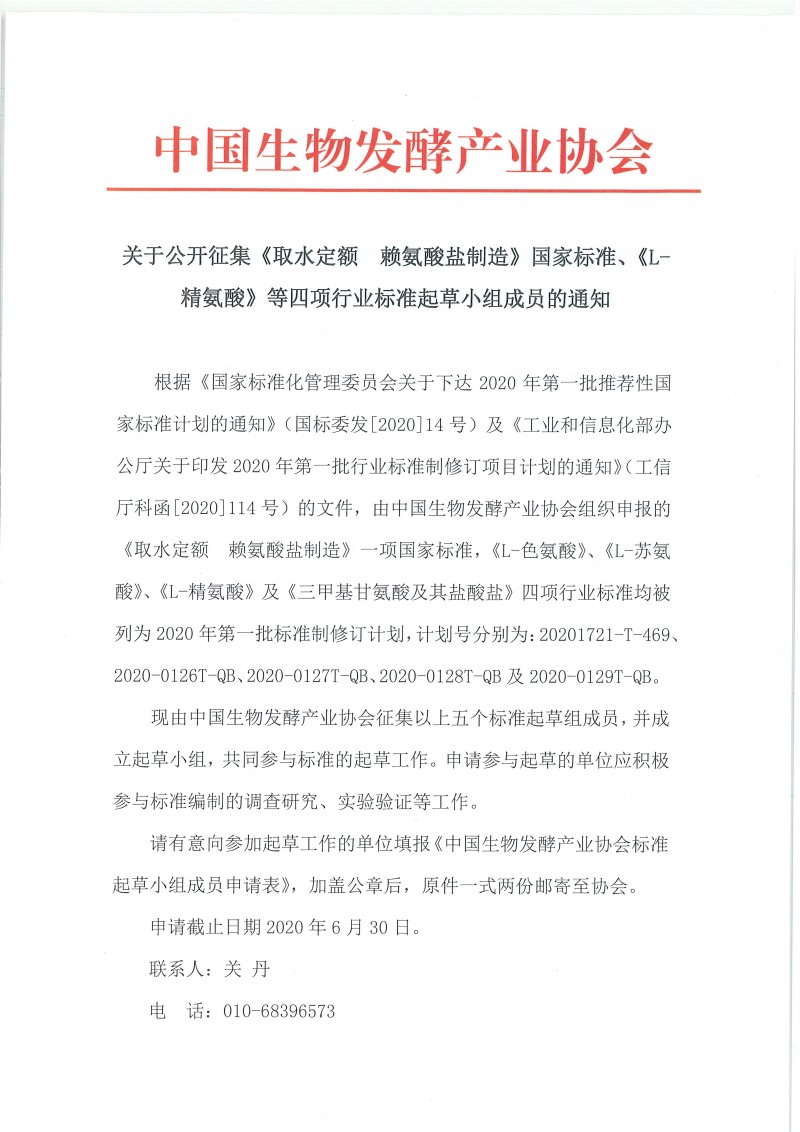 中国生物发酵产业协会

关于公开征集《取水定额　赖氨酸盐制造》国家标准、《L-精氨酸》等四项行业标准起草小组成员的通知

根据《国家标准化管理委员会关于下达 2020 年第一批推荐性国家标准计划的通知》（国标委发[2020]14 号）及《工业和信息化部办公厅关于印发 2020 年第一批行业标准制修订项目计划的通知》（工信厅科函[2020]114 号）的文件，由中国生物发酵产业协会组织申报的《取水定额　赖氨酸盐制造》一项国家标准，《L-色氨酸》、《L-苏氨酸》、《L-精氨酸》及《三甲基甘氨酸及其盐酸盐》四项行业标准均被列为 2020 年第一批标准制修订计划，计划号分别为：20201721-T-469、2020-0126T-QB、2020-0127T-QB、2020-0128T-QB 及 2020-0129T-QB。

现由中国生物发酵产业协会征集以上五个标准起草组成员，并成立起草小组，共同参与标准的起草工作。申请参与起草的单位应积极参与标准编制的调查研究、实验验证等工作。

请有意向参加起草工作的单位填报《中国生物发酵产业协会标准起草小组成员申请表》，加盖公章后，原件一式两份邮寄至协会。

申请截止日期 2020 年 6 月 30 日。

联系人：关 丹

电　话：010-68396573